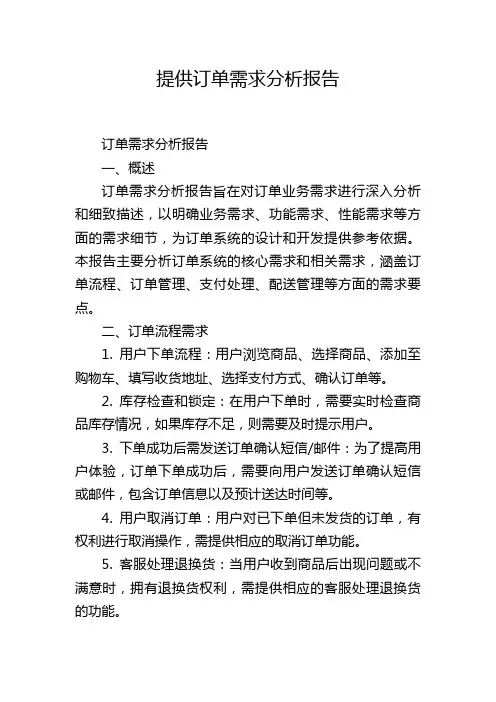 提供订单需求分析报告

订单需求分析报告

一、概述

订单需求分析报告旨在对订单业务需求进行深入分析和细致描述，以明确业务需求、功能需求、性能需求等方面的需求细节，为订单系统的设计和开发提供参考依据。本报告主要分析订单系统的核心需求和相关需求，涵盖订单流程、订单管理、支付处理、配送管理等方面的需求要点。

二、订单流程需求

1. 用户下单流程：用户浏览商品、选择商品、添加至购物车、填写收货地址、选择支付方式、确认订单等。

2. 库存检查和锁定：在用户下单时，需要实时检查商品库存情况，如果库存不足，则需要及时提示用户。

3. 下单成功后需发送订单确认短信/邮件：为了提高用户体验，订单下单成功后，需要向用户发送订单确认短信或邮件，包含订单信息以及预计送达时间等。

4. 用户取消订单：用户对已下单但未发货的订单，有权利进行取消操作，需提供相应的取消订单功能。

5. 客服处理退换货：当用户收到商品后出现问题或不满意时，拥有退换货权利，需提供相应的客服处理退换货的功能。